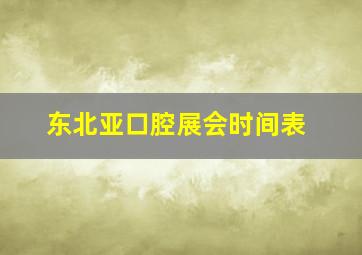 东北亚口腔展会时间表